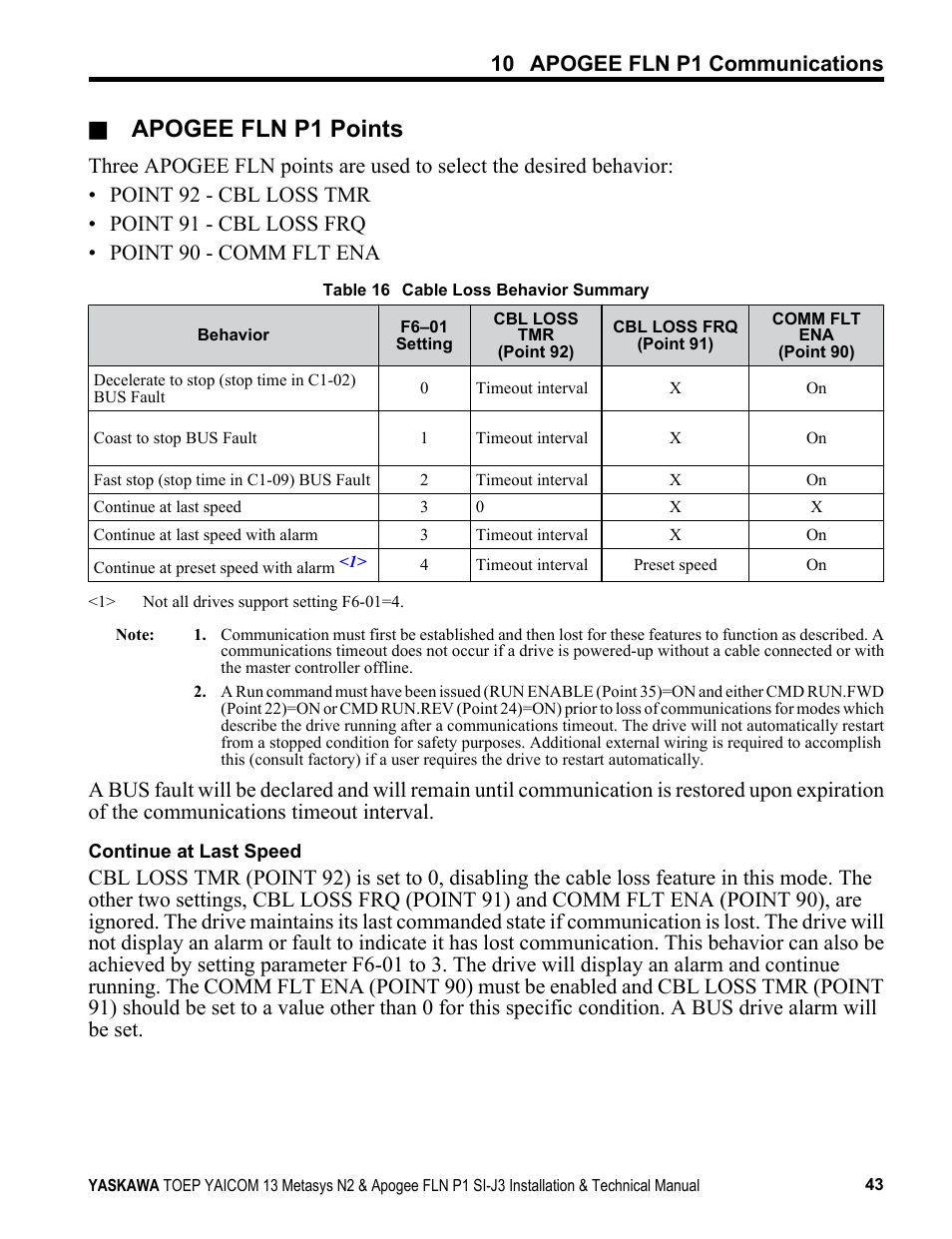 10 APOGEE FLN P1 Communications

■ APOGEE FLN P1 Points

Three APOGEE FLN points are used to select the desired behavior:

• POINT 92 - CBL LOSS TMR
• POINT 91 - CBL LOSS FRQ
• POINT 90 - COMM FLT ENA

Table 16 Cable Loss Behavior Summary

| Behavior | F6–01 Setting | CBL LOSS TMR (Point 92) | CBL LOSS FRQ (Point 91) | COMM FLT ENA (Point 90) |
|---|---|---|---|---|
| Decelerate to stop (stop time in C1-02) BUS Fault | 0 | Timeout interval | X | On |
| Coast to stop BUS Fault | 1 | Timeout interval | X | On |
| Fast stop (stop time in C1-09) BUS Fault | 2 | Timeout interval | X | On |
| Continue at last speed | 3 | 0 | X | X |
| Continue at last speed with alarm | 3 | Timeout interval | X | On |
| Continue at preset speed with alarm <1> | 4 | Timeout interval | Preset speed | On |

<1> Not all drives support setting F6-01=4.

Note: 1. Communication must first be established and then lost for these features to function as described. A communications timeout does not occur if a drive is powered-up without a cable connected or with the master controller offline.

2. A Run command must have been issued (RUN ENABLE (Point 35)=ON and either CMD RUN.FWD (Point 22)=ON or CMD RUN.REV (Point 24)=ON) prior to loss of communications for modes which describe the drive running after a communications timeout. The drive will not automatically restart from a stopped condition for safety purposes. Additional external wiring is required to accomplish this (consult factory) if a user requires the drive to restart automatically.

A BUS fault will be declared and will remain until communication is restored upon expiration of the communications timeout interval.

Continue at Last Speed

CBL LOSS TMR (POINT 92) is set to 0, disabling the cable loss feature in this mode. The other two settings, CBL LOSS FRQ (POINT 91) and COMM FLT ENA (POINT 90), are ignored. The drive maintains its last commanded state if communication is lost. The drive will not display an alarm or fault to indicate it has lost communication. This behavior can also be achieved by setting parameter F6-01 to 3. The drive will display an alarm and continue running. The COMM FLT ENA (POINT 90) must be enabled and CBL LOSS TMR (POINT 91) should be set to a value other than 0 for this specific condition. A BUS drive alarm will be set.

YASKAWA TOEP YAICOM 13 Metasys N2 & Apogee FLN P1 SI-J3 Installation & Technical Manual 43